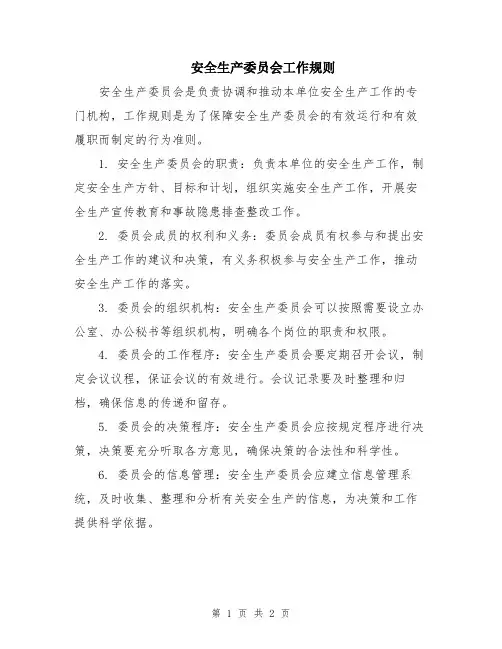 安全生产委员会工作规则

安全生产委员会是负责协调和推动本单位安全生产工作的专门机构，工作规则是为了保障安全生产委员会的有效运行和有效履职而制定的行为准则。

1. 安全生产委员会的职责：负责本单位的安全生产工作，制定安全生产方针、目标和计划，组织实施安全生产工作，开展安全生产宣传教育和事故隐患排查整改工作。

2. 委员会成员的权利和义务：委员会成员有权参与和提出安全生产工作的建议和决策，有义务积极参与安全生产工作，推动安全生产工作的落实。

3. 委员会的组织机构：安全生产委员会可以按照需要设立办公室、办公秘书等组织机构，明确各个岗位的职责和权限。

4. 委员会的工作程序：安全生产委员会要定期召开会议，制定会议议程，保证会议的有效进行。会议记录要及时整理和归档，确保信息的传递和留存。

5. 委员会的决策程序：安全生产委员会应按规定程序进行决策，决策要充分听取各方意见，确保决策的合法性和科学性。

6. 委员会的信息管理：安全生产委员会应建立信息管理系统，及时收集、整理和分析有关安全生产的信息，为决策和工作提供科学依据。

第 1 页 共 2 页